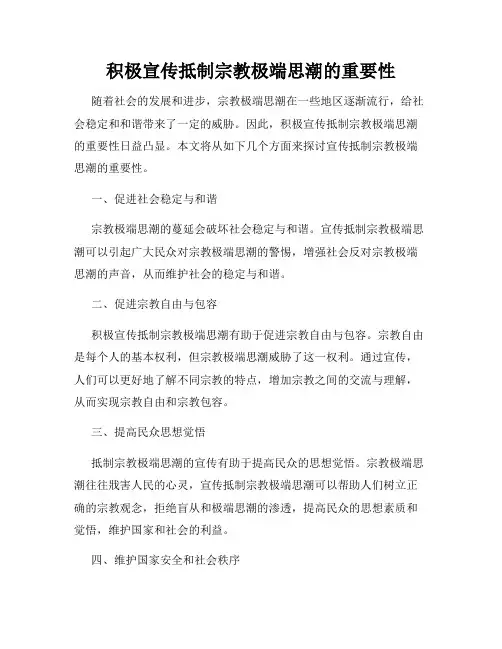 积极宣传抵制宗教极端思潮的重要性

随着社会的发展和进步，宗教极端思潮在一些地区逐渐流行，给社会稳定和和谐带来了一定的威胁。因此，积极宣传抵制宗教极端思潮的重要性日益凸显。本文将从如下几个方面来探讨宣传抵制宗教极端思潮的重要性。

一、促进社会稳定与和谐

宗教极端思潮的蔓延会破坏社会稳定与和谐。宣传抵制宗教极端思潮可以引起广大民众对宗教极端思潮的警惕，增强社会反对宗教极端思潮的声音，从而维护社会的稳定与和谐。

二、促进宗教自由与包容

积极宣传抵制宗教极端思潮有助于促进宗教自由与包容。宗教自由是每个人的基本权利，但宗教极端思潮威胁了这一权利。通过宣传，人们可以更好地了解不同宗教的特点，增加宗教之间的交流与理解，从而实现宗教自由和宗教包容。

三、提高民众思想觉悟

抵制宗教极端思潮的宣传有助于提高民众的思想觉悟。宗教极端思潮往往戕害人民的心灵，宣传抵制宗教极端思潮可以帮助人们树立正确的宗教观念，拒绝盲从和极端思潮的渗透，提高民众的思想素质和觉悟，维护国家和社会的利益。

四、维护国家安全和社会秩序